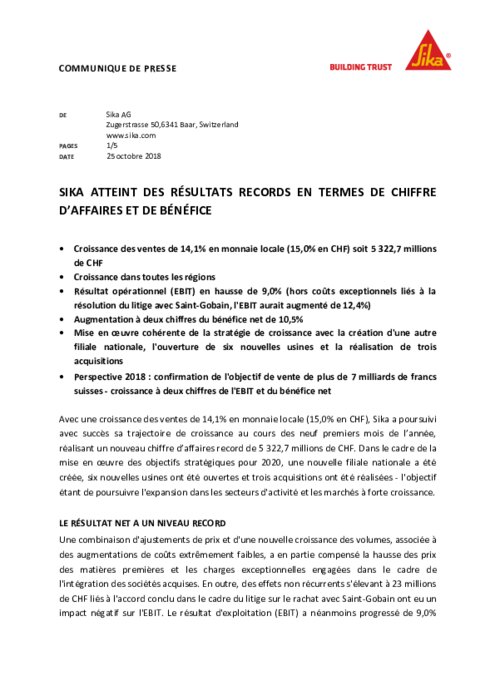 COMMUNIQUE DE PRESSE

BUILDING TRUST

Sika

DE
Sika AG
Zugerstrasse 50,6341 Baar, Switzerland
www.sika.com

PAGES
1/5

DATE
25 octobre 2018

SIKA ATTEINT DES RÉSULTATS RECORDS EN TERMES DE CHIFFRE D'AFFAIRES ET DE BÉNÉFICE

• Croissance des ventes de 14,1% en monnaie locale (15,0% en CHF) soit 5 322,7 millions de CHF
• Croissance dans toutes les régions
• Résultat opérationnel (EBIT) en hausse de 9,0% (hors coûts exceptionnels liés à la résolution du litige avec Saint-Gobain, l'EBIT aurait augmenté de 12,4%)
• Augmentation à deux chiffres du bénéfice net de 10,5%
• Mise en œuvre cohérente de la stratégie de croissance avec la création d'une autre filiale nationale, l'ouverture de six nouvelles usines et la réalisation de trois acquisitions
• Perspective 2018 : confirmation de l'objectif de vente de plus de 7 milliards de francs suisses - croissance à deux chiffres de l'EBIT et du bénéfice net

Avec une croissance des ventes de 14,1% en monnaie locale (15,0% en CHF), Sika a poursuivi avec succès sa trajectoire de croissance au cours des neuf premiers mois de l'année, réalisant un nouveau chiffre d'affaires record de 5 322,7 millions de CHF. Dans le cadre de la mise en œuvre des objectifs stratégiques pour 2020, une nouvelle filiale nationale a été créée, six nouvelles usines ont été ouvertes et trois acquisitions ont été réalisées - l'objectif étant de poursuivre l'expansion dans les secteurs d'activité et les marchés à forte croissance.

LE RÉSULTAT NET A UN NIVEAU RECORD
Une combinaison d'ajustements de prix et d'une nouvelle croissance des volumes, associée à des augmentations de coûts extrêmement faibles, a en partie compensé la hausse des prix des matières premières et les charges exceptionnelles engagées dans le cadre de l'intégration des sociétés acquises. En outre, des effets non récurrents s'élevant à 23 millions de CHF liés à l'accord conclu dans le cadre du litige sur le rachat avec Saint-Gobain ont eu un impact négatif sur l'EBIT. Le résultat d'exploitation (EBIT) a néanmoins progressé de 9,0%